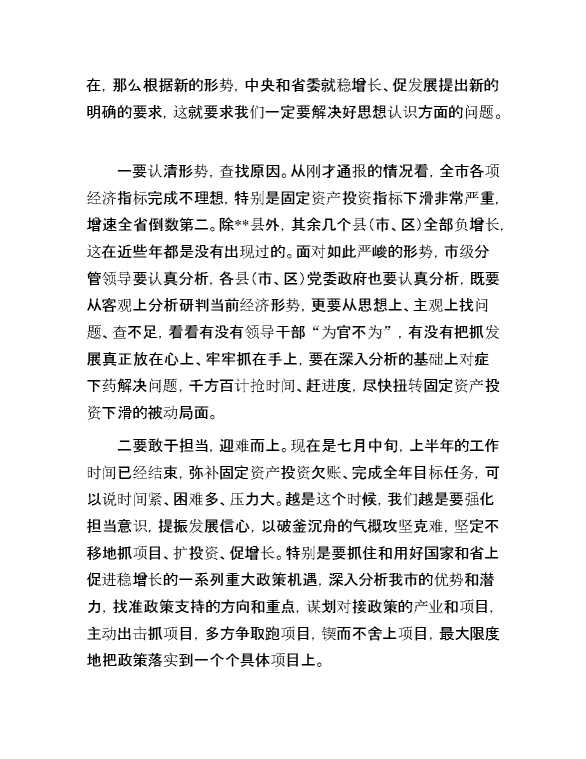 在，那么根据新的形势，中央和省委就稳增长、促发展提出新的明确的要求，这就要求我们一定要解决好思想认识方面的问题。

一要认清形势，查找原因。从刚才通报的情况看，全市各项经济指标完成不理想，特别是固定资产投资指标下滑非常严重，增速全省倒数第二。除**县外，其余几个县（市、区）全部负增长，这在近些年都是没有出现过的。面对如此严峻的形势，市级分管领导要认真分析，各县（市、区）党委政府也要认真分析，既要从客观上分析研判当前经济形势，更要从思想上、主观上找问题、查不足，看看有没有领导干部“为官不为”，有没有把抓发展真正放在心上、牢牢抓在手上，要在深入分析的基础上对症下药解决问题，千方百计抢时间、赶进度，尽快扭转固定资产投资下滑的被动局面。

二要敢于担当，迎难而上。现在是七月中旬，上半年的工作时间已经结束，弥补固定资产投资欠账、完成全年目标任务，可以说时间紧、困难多、压力大。越是这个时候，我们越是要强化担当意识，提振发展信心，以破釜沉舟的气概攻坚克难，坚定不移地抓项目、扩投资、促增长。特别是要抓住和用好国家和省上促进稳增长的一系列重大政策机遇，深入分析我市的优势和潜力，找准政策支持的方向和重点，谋划对接政策的产业和项目，主动出击抓项目，多方争取跑项目，锲而不舍上项目，最大限度地把政策落实到一个个具体项目上。